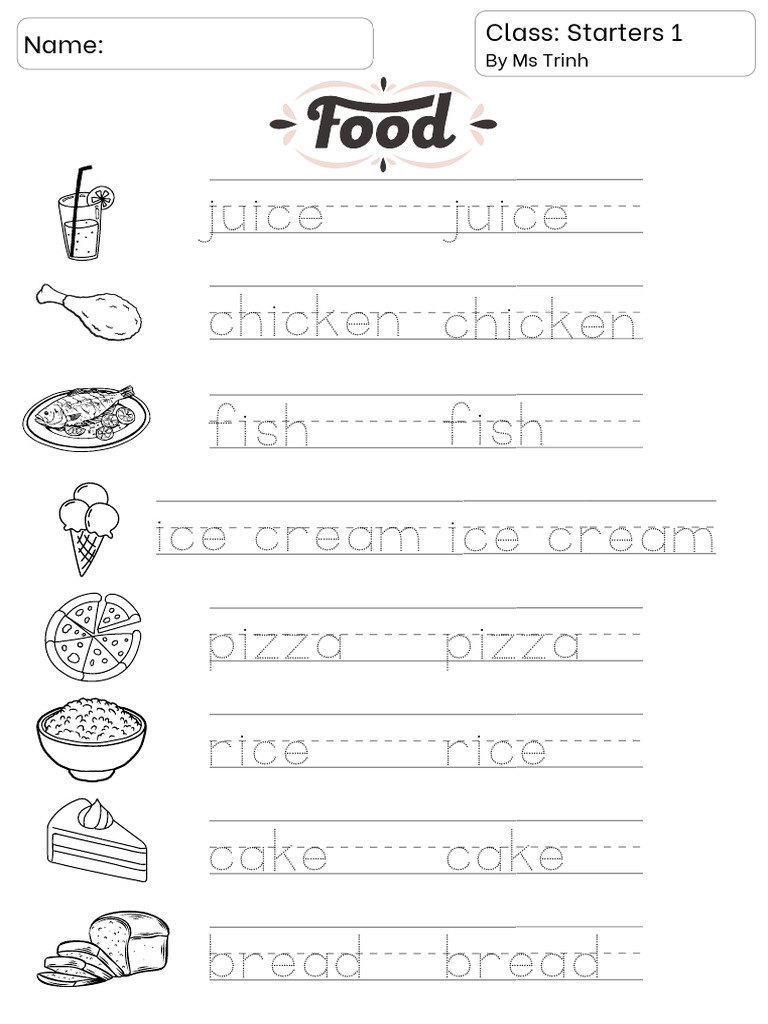 Name:

Class: Starters 1
By Ms Trinh

Food

juice juice

chicken chicken

fish fish

ice cream ice cream

pizza pizza

rice rice

cake cake

bread bread